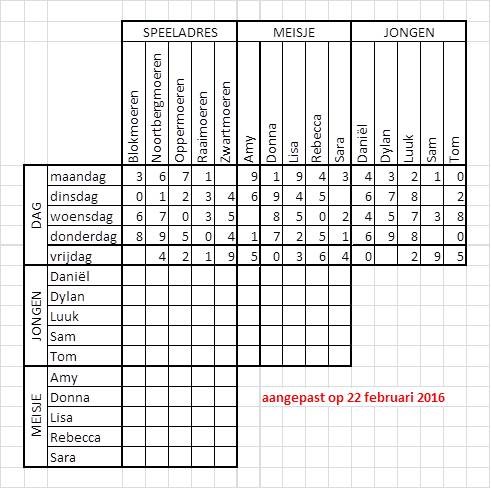 | | | SPEELADRES | | | | | MEISJE | | | | | JONGEN | | | | |
|---|---|---|---|---|---|---|---|---|---|---|---|---|---|---|---|---|
| | | Blokmoeren | Noortbergmoeren | Oppermoeren | Raaimoeren | Zwartmoeren | Amy | Donna | Lisa | Rebecca | Sara | Daniël | Dylan | Luuk | Sam | Tom |
| DAG | maandag | 3 | 6 | 7 | 1 | | 9 | 1 | 9 | 4 | 3 | 4 | 3 | 2 | 1 | 0 |
| | dinsdag | 0 | 1 | 2 | 3 | 4 | 6 | 9 | 4 | 5 | | 6 | 7 | 8 | | 2 |
| | woensdag | 6 | 7 | 0 | 3 | 5 | | 8 | 5 | 0 | 2 | 4 | 5 | 7 | 3 | 8 |
| | donderdag | 8 | 9 | 5 | 0 | 4 | 1 | 7 | 2 | 5 | 1 | 6 | 9 | 8 | | 0 |
| | vrijdag | | 4 | 2 | 1 | 9 | 5 | 0 | 3 | 6 | 4 | 0 | | 2 | 9 | 5 |
| JONGEN | Daniël | | | | | | | | | | | | | | | |
| | Dylan | | | | | | | | | | | | | | | |
| | Luuk | | | | | | | | | | | | | | | |
| | Sam | | | | | | | | | | | | | | | |
| | Tom | | | | | | | | | | | | | | | |
| MEISJE | Amy | | | | | | | | | | | | | | | |
| | Donna | | | | | | | | | | | | | | | |
| | Lisa | | | | | | | | | | | | | | | |
| | Rebecca | | | | | | | | | | | | | | | |
| | Sara | | | | | | | | | | | | | | | |

aangepast op 22 februari 2016